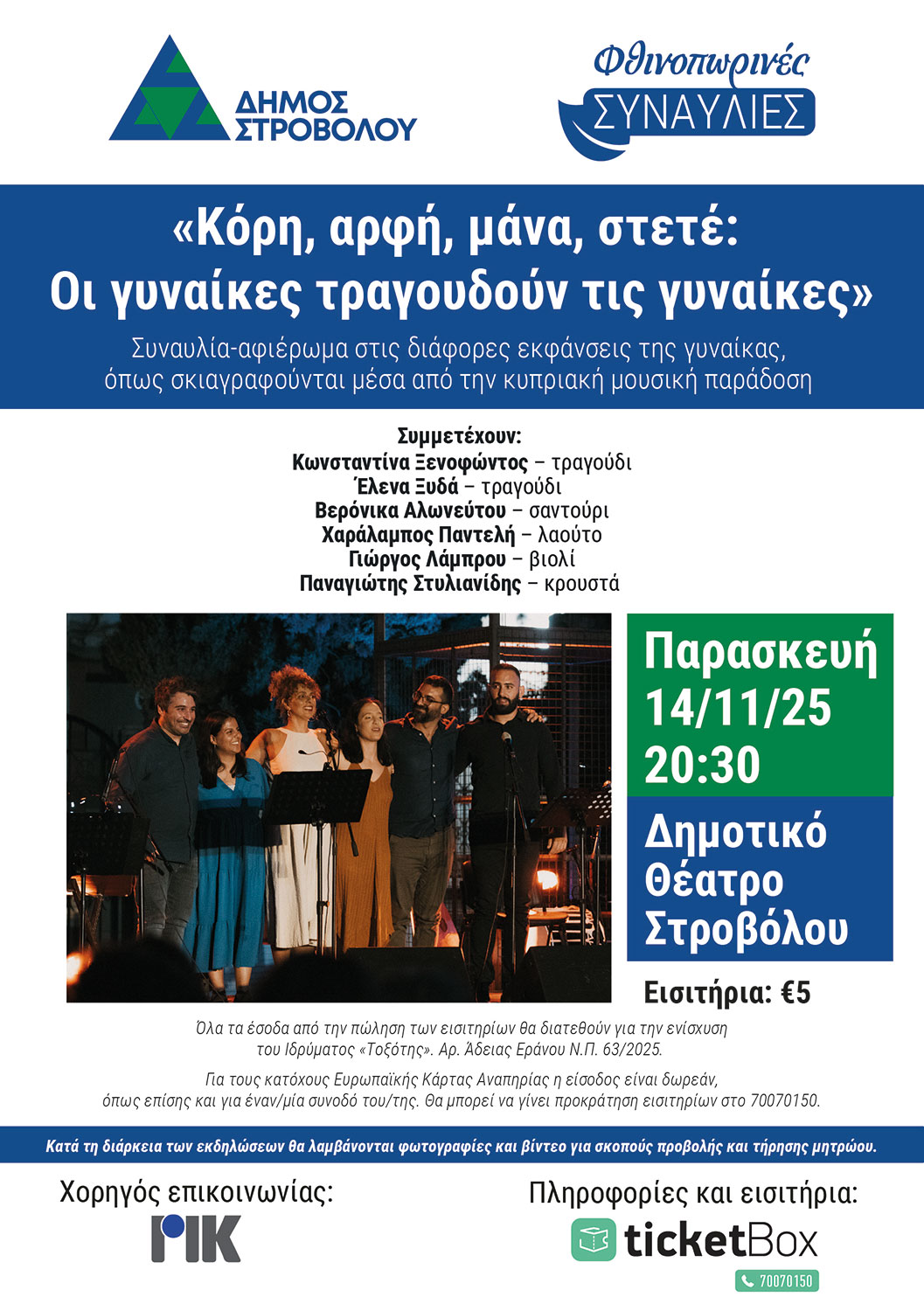 ΔΗΜΟΣ ΣΤΡΟΒΟΛΟΥ

Φθινοπωρινές ΣΥΝΑΥΛΙΕΣ

«Κόρη, αρφή, μάνα, στετέ: Οι γυναίκες τραγουδούν τις γυναίκες»

Συναυλία-αφιέρωμα στις διάφορες εκφάνσεις της γυναίκας, όπως σκιαγραφούνται μέσα από την κυπριακή μουσική παράδοση

Συμμετέχουν:
Κωνσταντίνα Ξενοφώντος – τραγούδι
Έλενα Ξυδά – τραγούδι
Βερόνικα Αλωνεύτου – σαντούρι
Χαράλαμπος Παντελή – λαούτο
Γιώργος Λάμπρου – βιολί
Παναγιώτης Στυλιανίδης – κρουστά

Παρασκευή
14/11/25
20:30

Δημοτικό
Θέατρο
Στροβόλου

Εισιτήρια: €5

Όλα τα έσοδα από την πώληση των εισιτηρίων θα διατεθούν για την ενίσχυση του Ιδρύματος «Τοξότης». Αρ. Άδειας Εράνου Ν.Π. 63/2025.

Για τους κατόχους Ευρωπαϊκής Κάρτας Αναπηρίας η είσοδος είναι δωρεάν, όπως επίσης και για έναν/μία συνοδό του/της. Θα μπορεί να γίνει προκράτηση εισιτηρίων στο 70070150.

Κατά τη διάρκεια των εκδηλώσεων θα λαμβάνονται φωτογραφίες και βίντεο για σκοπούς προβολής και τήρησης μητρώου.

Χορηγός επικοινωνίας:
ΡΙΚ

Πληροφορίες και εισιτήρια:
ticketBox
70070150